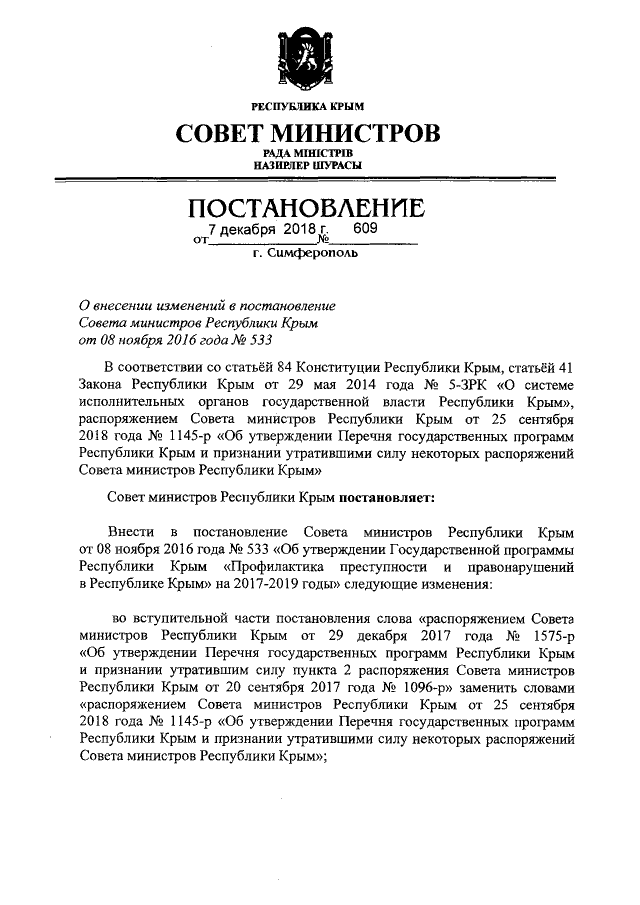 РЕСПУБЛИКА КРЫМ

СОВЕТ МИНИСТРОВ

РАДА МІНІСТРІВ
НАЗИРЛЕР ШУРАСЫ

ПОСТАНОВЛЕНИЕ

от 7 декабря 2018 г. № 609

г. Симферополь

О внесении изменений в постановление Совета министров Республики Крым от 08 ноября 2016 года № 533

В соответствии со статьёй 84 Конституции Республики Крым, статьёй 41 Закона Республики Крым от 29 мая 2014 года № 5-ЗРК «О системе исполнительных органов государственной власти Республики Крым», распоряжением Совета министров Республики Крым от 25 сентября 2018 года № 1145-р «Об утверждении Перечня государственных программ Республики Крым и признании утратившими силу некоторых распоряжений Совета министров Республики Крым»

Совет министров Республики Крым постановляет:

Внести в постановление Совета министров Республики Крым от 08 ноября 2016 года № 533 «Об утверждении Государственной программы Республики Крым «Профилактика преступности и правонарушений в Республике Крым» на 2017-2019 годы» следующие изменения:

во вступительной части постановления слова «распоряжением Совета министров Республики Крым от 29 декабря 2017 года № 1575-р «Об утверждении Перечня государственных программ Республики Крым и признании утратившим силу пункта 2 распоряжения Совета министров Республики Крым от 20 сентября 2017 года № 1096-р» заменить словами «распоряжением Совета министров Республики Крым от 25 сентября 2018 года № 1145-р «Об утверждении Перечня государственных программ Республики Крым и признании утратившими силу некоторых распоряжений Совета министров Республики Крым»;